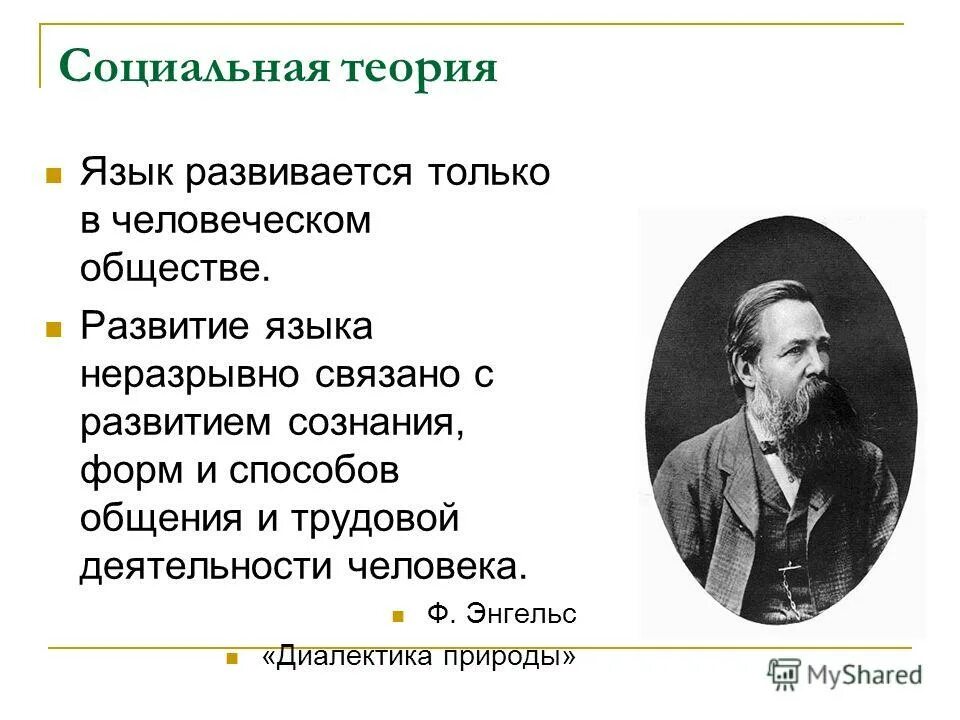 Социальная теория

Язык развивается только в человеческом обществе.

Развитие языка неразрывно связано с развитием сознания, форм и способов общения и трудовой деятельности человека.

Ф. Энгельс

«Диалектика природы»

MyShared